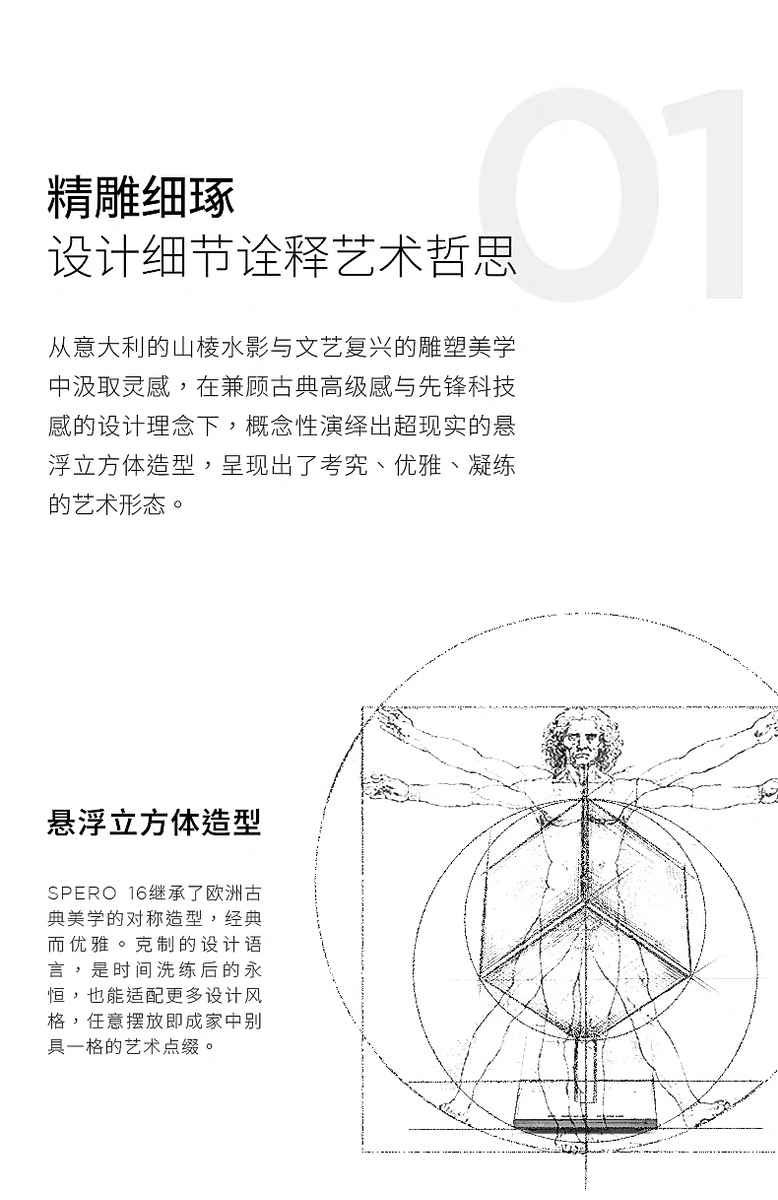 01

精雕细琢
设计细节诠释艺术哲思

从意大利的山棱水影与文艺复兴的雕塑美学中汲取灵感，在兼顾古典高级感与先锋科技感的设计理念下，概念性演绎出超现实的悬浮立方体造型，呈现出了考究、优雅、凝练的艺术形态。

悬浮立方体造型

SPERO 16继承了欧洲古典美学的对称造型，经典而优雅。克制的设计语言，是时间洗练后的永恒，也能适配更多设计风格，任意摆放即成家中别具一格的艺术点缀。